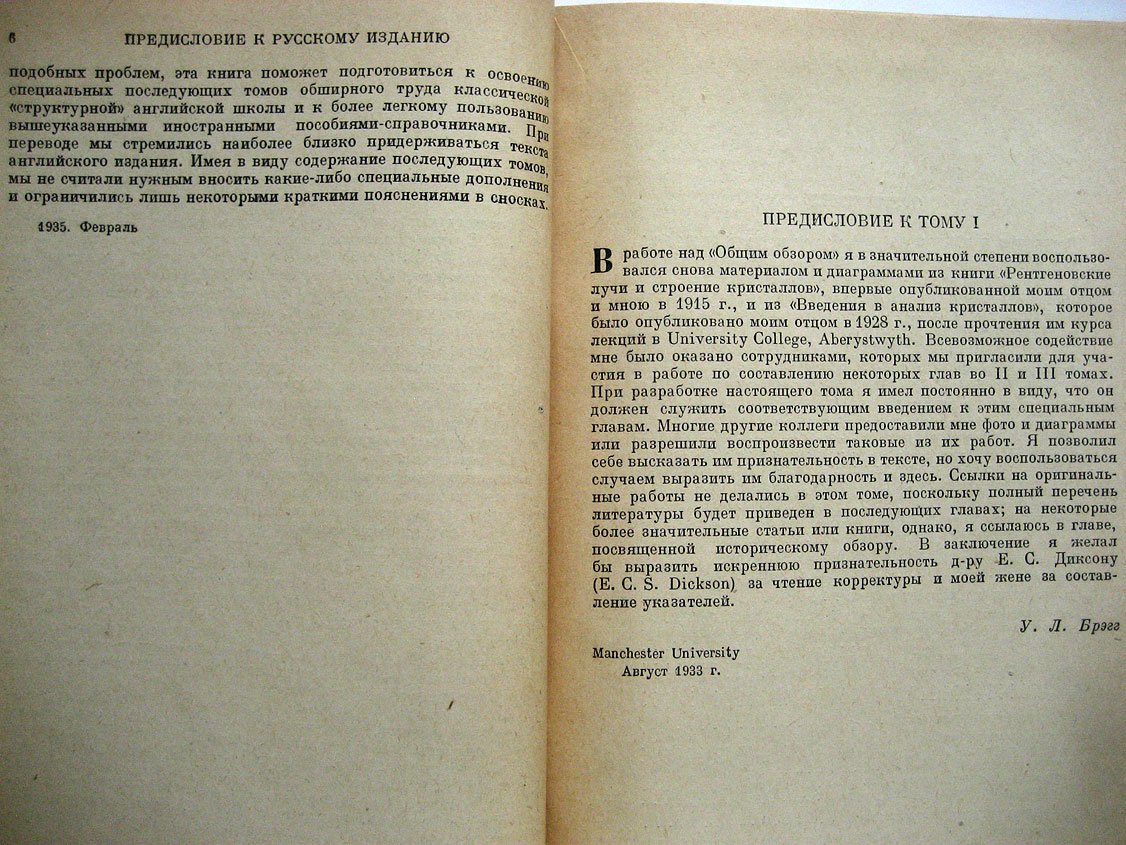 6 ПРЕДИСЛОВИЕ К РУССКОМУ ИЗДАНИЮ

подобных проблем, эта книга поможет подготовиться к освоению специальных последующих томов обширного труда классической «структурной» английской школы и к более легкому пользованию вышеуказанными иностранными пособиями-справочниками. При переводе мы стремились наиболее близко придерживаться текста английского издания. Имея в виду содержание последующих томов, мы не считали нужным вносить какие-либо специальные дополнения и ограничились лишь некоторыми краткими пояснениями в сносках.

1935. Февраль

ПРЕДИСЛОВИЕ К ТОМУ I

В работе над «Общим обзором» я в значительной степени воспользовался снова материалом и диаграммами из книги «Рентгеновские лучи и строение кристаллов», впервые опубликованной моим отцом и мною в 1915 г., и из «Введения в анализ кристаллов», которое было опубликовано моим отцом в 1928 г., после прочтения им курса лекций в University College, Aberystwyth. Всевозможное содействие мне было оказано сотрудниками, которых мы пригласили для участия в работе по составлению некоторых глав во II и III томах. При разработке настоящего тома я имел постоянно в виду, что он должен служить соответствующим введением к этим специальным главам. Многие другие коллеги предоставили мне фото и диаграммы или разрешили воспроизвести таковые из их работ. Я позволил себе высказать им признательность в тексте, но хочу воспользоваться случаем выразить им благодарность и здесь. Ссылки на оригинальные работы не делались в этом томе, поскольку полный перечень литературы будет приведен в последующих главах; на некоторые более значительные статьи или книги, однако, я ссылаюсь в главе, посвященной историческому обзору. В заключение я желал бы выразить искреннюю признательность д-ру Е. С. Диксону (E. C. S. Dickson) за чтение корректуры и моей жене за составление указателей.

У. Л. Брэгг

Manchester University
Август 1933 г.